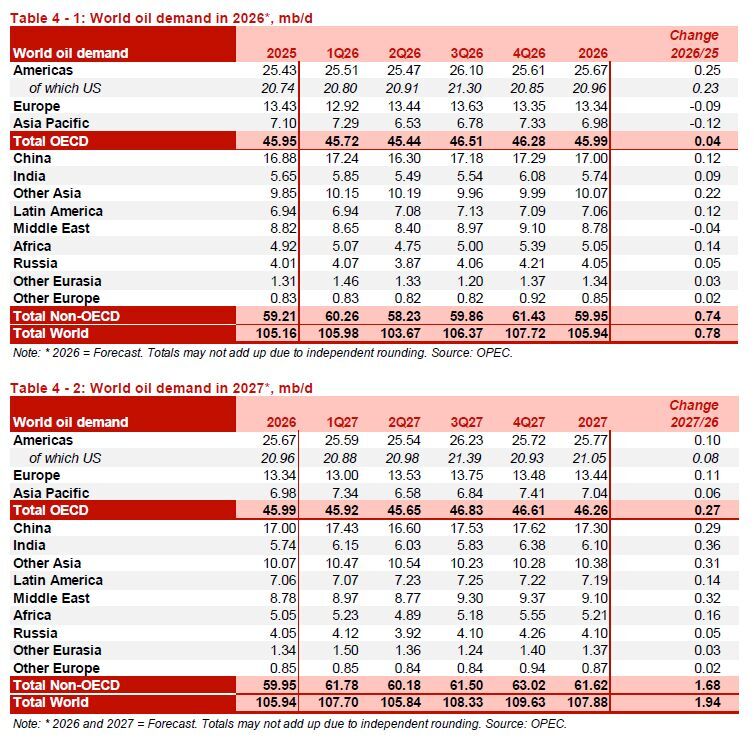 Table 4 - 1: World oil demand in 2026*, mb/d

| World oil demand | 2025 | 1Q26 | 2Q26 | 3Q26 | 4Q26 | 2026 | Change 2026/25 |
|---|---|---|---|---|---|---|---|
| Americas | 25.43 | 25.51 | 25.47 | 26.10 | 25.61 | 25.67 | 0.25 |
| of which US | 20.74 | 20.80 | 20.91 | 21.30 | 20.85 | 20.96 | 0.23 |
| Europe | 13.43 | 12.92 | 13.44 | 13.63 | 13.35 | 13.34 | -0.09 |
| Asia Pacific | 7.10 | 7.29 | 6.53 | 6.78 | 7.33 | 6.98 | -0.12 |
| Total OECD | 45.95 | 45.72 | 45.44 | 46.51 | 46.28 | 45.99 | 0.04 |
| China | 16.88 | 17.24 | 16.30 | 17.18 | 17.29 | 17.00 | 0.12 |
| India | 5.65 | 5.85 | 5.49 | 5.54 | 6.08 | 5.74 | 0.09 |
| Other Asia | 9.85 | 10.15 | 10.19 | 9.96 | 9.99 | 10.07 | 0.22 |
| Latin America | 6.94 | 6.94 | 7.08 | 7.13 | 7.09 | 7.06 | 0.12 |
| Middle East | 8.82 | 8.65 | 8.40 | 8.97 | 9.10 | 8.78 | -0.04 |
| Africa | 4.92 | 5.07 | 4.75 | 5.00 | 5.39 | 5.05 | 0.14 |
| Russia | 4.01 | 4.07 | 3.87 | 4.06 | 4.21 | 4.05 | 0.05 |
| Other Eurasia | 1.31 | 1.46 | 1.33 | 1.20 | 1.37 | 1.34 | 0.03 |
| Other Europe | 0.83 | 0.83 | 0.82 | 0.82 | 0.92 | 0.85 | 0.02 |
| Total Non-OECD | 59.21 | 60.26 | 58.23 | 59.86 | 61.43 | 59.95 | 0.74 |
| Total World | 105.16 | 105.98 | 103.67 | 106.37 | 107.72 | 105.94 | 0.78 |

Note: * 2026 = Forecast. Totals may not add up due to independent rounding. Source: OPEC.

Table 4 - 2: World oil demand in 2027*, mb/d

| World oil demand | 2026 | 1Q27 | 2Q27 | 3Q27 | 4Q27 | 2027 | Change 2027/26 |
|---|---|---|---|---|---|---|---|
| Americas | 25.67 | 25.59 | 25.54 | 26.23 | 25.72 | 25.77 | 0.10 |
| of which US | 20.96 | 20.88 | 20.98 | 21.39 | 20.93 | 21.05 | 0.08 |
| Europe | 13.34 | 13.00 | 13.53 | 13.75 | 13.48 | 13.44 | 0.11 |
| Asia Pacific | 6.98 | 7.34 | 6.58 | 6.84 | 7.41 | 7.04 | 0.06 |
| Total OECD | 45.99 | 45.92 | 45.65 | 46.83 | 46.61 | 46.26 | 0.27 |
| China | 17.00 | 17.43 | 16.60 | 17.53 | 17.62 | 17.30 | 0.29 |
| India | 5.74 | 6.15 | 6.03 | 5.83 | 6.38 | 6.10 | 0.36 |
| Other Asia | 10.07 | 10.47 | 10.54 | 10.23 | 10.28 | 10.38 | 0.31 |
| Latin America | 7.06 | 7.07 | 7.23 | 7.25 | 7.22 | 7.19 | 0.14 |
| Middle East | 8.78 | 8.97 | 8.77 | 9.30 | 9.37 | 9.10 | 0.32 |
| Africa | 5.05 | 5.23 | 4.89 | 5.18 | 5.55 | 5.21 | 0.16 |
| Russia | 4.05 | 4.12 | 3.92 | 4.10 | 4.26 | 4.10 | 0.05 |
| Other Eurasia | 1.34 | 1.50 | 1.36 | 1.24 | 1.40 | 1.37 | 0.03 |
| Other Europe | 0.85 | 0.85 | 0.84 | 0.84 | 0.94 | 0.87 | 0.02 |
| Total Non-OECD | 59.95 | 61.78 | 60.18 | 61.50 | 63.02 | 61.62 | 1.68 |
| Total World | 105.94 | 107.70 | 105.84 | 108.33 | 109.63 | 107.88 | 1.94 |

Note: * 2026 and 2027 = Forecast. Totals may not add up due to independent rounding. Source: OPEC.